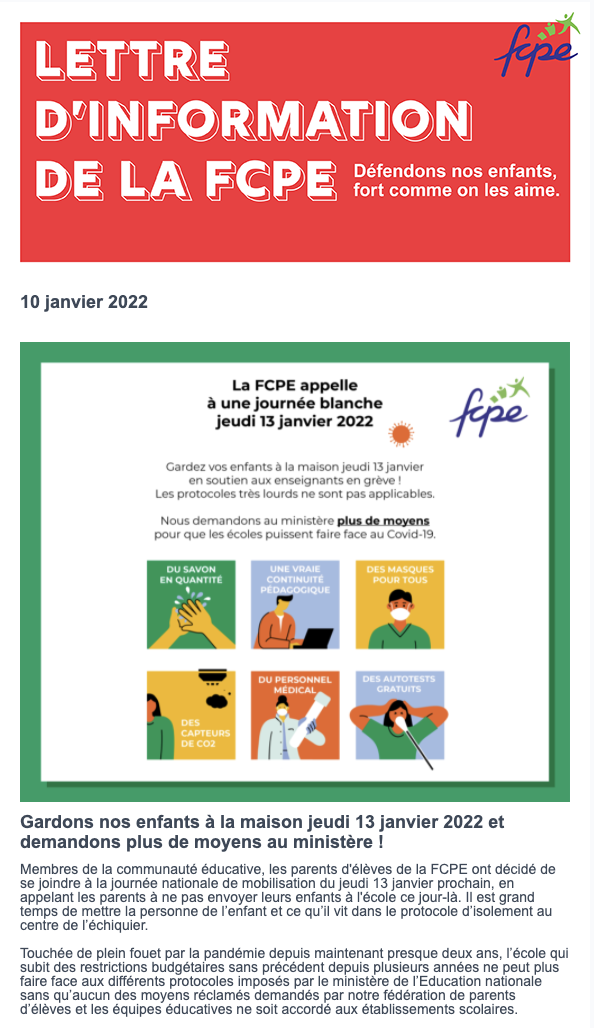 LETTRE D'INFORMATION DE LA FCPE

fcpe

Défendons nos enfants, fort comme on les aime.

10 janvier 2022

La FCPE appelle à une journée blanche jeudi 13 janvier 2022

fcpe

Gardez vos enfants à la maison jeudi 13 janvier en soutien aux enseignants en grève ! Les protocoles très lourds ne sont pas applicables.

Nous demandons au ministère plus de moyens pour que les écoles puissent faire face au Covid-19.

DU SAVON EN QUANTITÉ

UNE VRAIE CONTINUITÉ PÉDAGOGIQUE

DES MASQUES POUR TOUS

DES CAPTEURS DE CO2

DU PERSONNEL MÉDICAL

DES AUTOTESTS GRATUITS

Gardons nos enfants à la maison jeudi 13 janvier 2022 et demandons plus de moyens au ministère !

Membres de la communauté éducative, les parents d'élèves de la FCPE ont décidé de se joindre à la journée nationale de mobilisation du jeudi 13 janvier prochain, en appelant les parents à ne pas envoyer leurs enfants à l'école ce jour-là. Il est grand temps de mettre la personne de l'enfant et ce qu'il vit dans le protocole d'isolement au centre de l'échiquier.

Touchée de plein fouet par la pandémie depuis maintenant presque deux ans, l'école qui subit des restrictions budgétaires sans précédent depuis plusieurs années ne peut plus faire face aux différents protocoles imposés par le ministère de l'Education nationale sans qu'aucun des moyens réclamés demandés par notre fédération de parents d'élèves et les équipes éducatives ne soit accordé aux établissements scolaires.